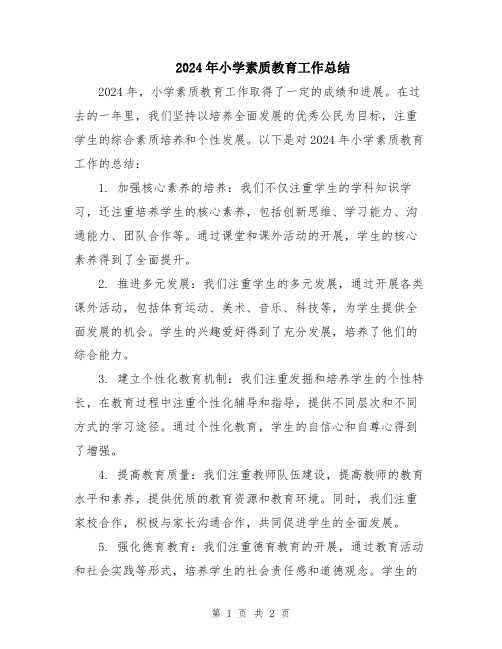 2024年小学素质教育工作总结

2024年，小学素质教育工作取得了一定的成绩和进展。在过去的一年里，我们坚持以培养全面发展的优秀公民为目标，注重学生的综合素质培养和个性发展。以下是对2024年小学素质教育工作的总结：

1. 加强核心素养的培养：我们不仅注重学生的学科知识学习，还注重培养学生的核心素养，包括创新思维、学习能力、沟通能力、团队合作等。通过课堂和课外活动的开展，学生的核心素养得到了全面提升。

2. 推进多元发展：我们注重学生的多元发展，通过开展各类课外活动，包括体育运动、美术、音乐、科技等，为学生提供全面发展的机会。学生的兴趣爱好得到了充分发展，培养了他们的综合能力。

3. 建立个性化教育机制：我们注重发掘和培养学生的个性特长，在教育过程中注重个性化辅导和指导，提供不同层次和不同方式的学习途径。通过个性化教育，学生的自信心和自尊心得到了增强。

4. 提高教育质量：我们注重教师队伍建设，提高教师的教育水平和素养，提供优质的教育资源和教育环境。同时，我们注重家校合作，积极与家长沟通合作，共同促进学生的全面发展。

5. 强化德育教育：我们注重德育教育的开展，通过教育活动和社会实践等形式，培养学生的社会责任感和道德观念。学生的

第 1 页 共 2 页